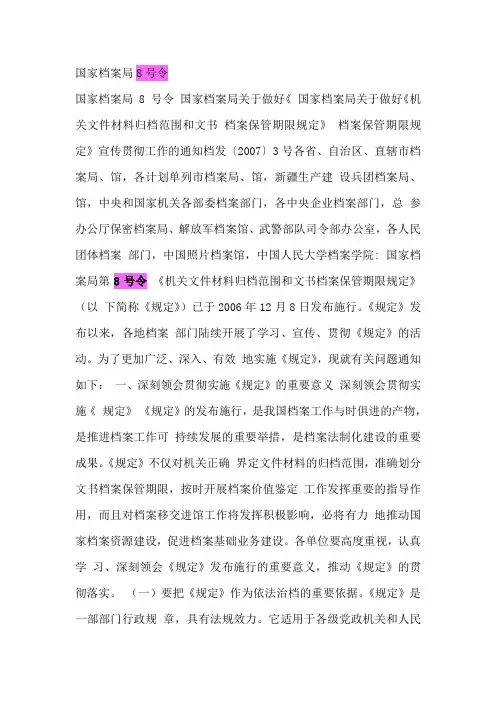 国家档案局 8 号令

国家档案局 8 号令 国家档案局关于做好《 国家档案局关于做好《机关文件材料归档范围和文书 档案保管期限规定》 档案保管期限规定》宣传贯彻工作的通知档发〔2007〕3 号各省、自治区、直辖市档案局、馆，各计划单列市档案局、馆，新疆生产建 设兵团档案局、馆，中央和国家机关各部委档案部门，各中央企业档案部门，总 参办公厅保密档案局、解放军档案馆、武警部队司令部办公室，各人民团体档案 部门，中国照片档案馆，中国人民大学档案学院：国家档案局第 8 号令 《机关文件材料归档范围和文书档案保管期限规定》（以 下简称《规定》）已于 2006 年 12 月 8 日发布施行。《规定》发布以来，各地档案 部门陆续开展了学习、宣传、贯彻《规定》的活动。为了更加广泛、深入、有效 地实施《规定》，现就有关问题通知如下： 一、深刻领会贯彻实施《规定》的重要意义 深刻领会贯彻实施《 规定》 《规定》的发布施行，是我国档案工作与时俱进的产物，是推进档案工作可 持续发展的重要举措，是档案法制化建设的重要成果。《规定》不仅对机关正确 界定文件材料的归档范围，准确划分文书档案保管期限，按时开展档案价值鉴定 工作发挥重要的指导作用，而且对档案移交进馆工作将发挥积极影响，必将有力 地推动国家档案资源建设，促进档案基础业务建设。各单位要高度重视，认真学 习、深刻领会《规定》发布施行的重要意义，推动《规定》的贯彻落实。 （一）要把《规定》作为依法治档的重要依据。《规定》是一部部门行政规 章，具有法规效力。它适用于各级党政机关和人民